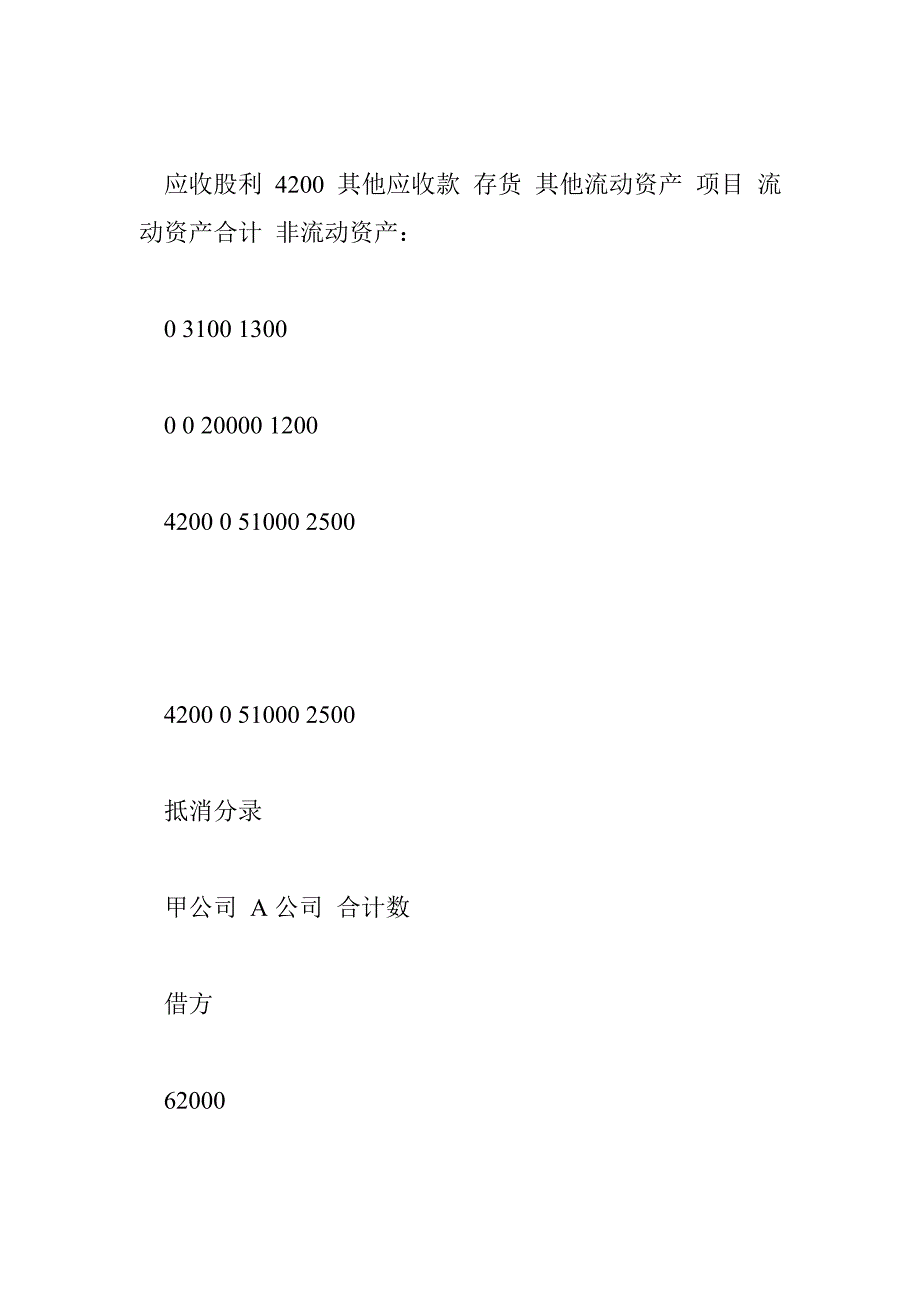 应收股利 4200 其他应收款 存货 其他流动资产 项目 流动资产合计 非流动资产：

0 3100 1300

0 0 20000 1200

4200 0 51000 2500

4200 0 51000 2500

抵消分录

甲公司 A 公司 合计数

借方

62000